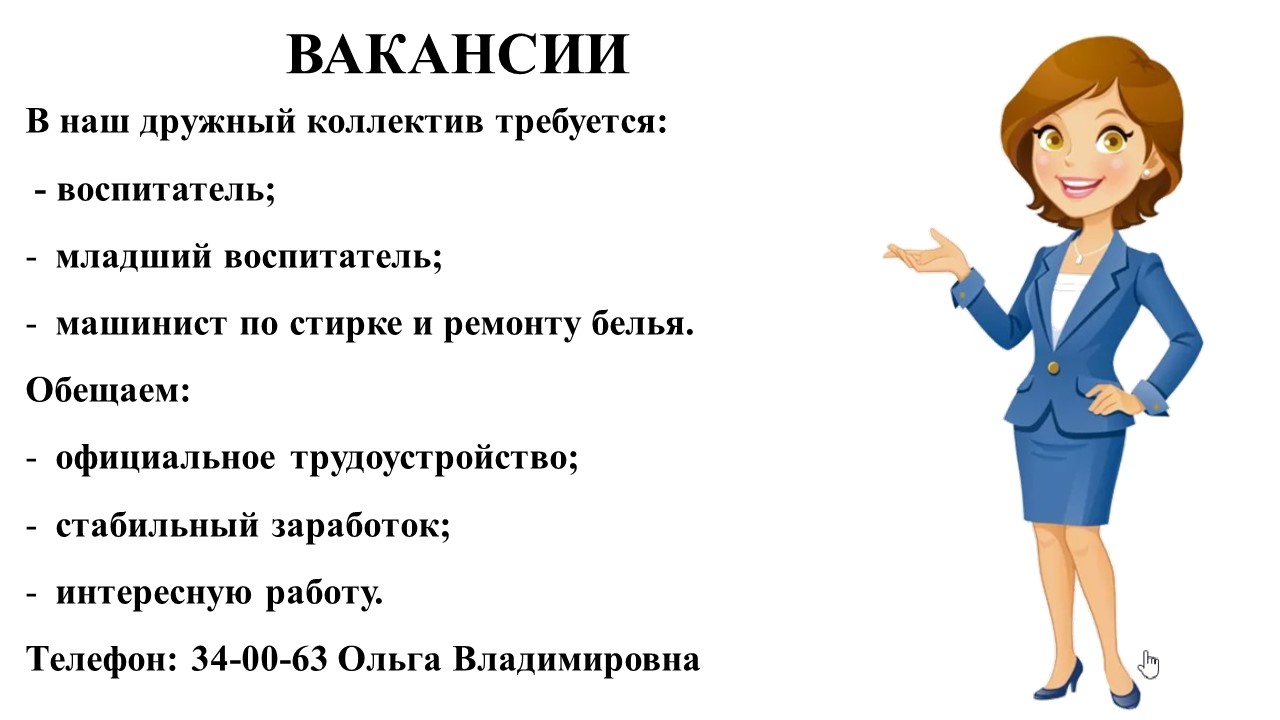 ВАКАНСИИ

В наш дружный коллектив требуется:

- воспитатель;

- младший воспитатель;

- машинист по стирке и ремонту белья.

Обещаем:

- официальное трудоустройство;

- стабильный заработок;

- интересную работу.

Телефон: 34-00-63 Ольга Владимировна